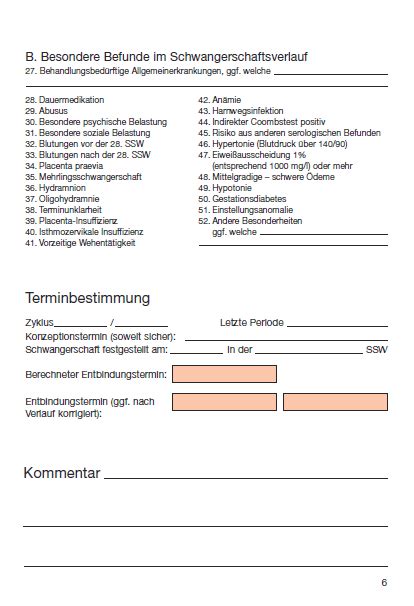 B. Besondere Befunde im Schwangerschaftsverlauf
27. Behandlungsbedürftige Allgemeinerkrankungen, ggf. welche

28. Dauermedikation
29. Abusus
30. Besondere psychische Belastung
31. Besondere soziale Belastung
32. Blutungen vor der 28. SSW
33. Blutungen nach der 28. SSW
34. Placenta praevia
35. Mehrlingsschwangerschaft
36. Hydramnion
37. Oligohydramnie
38. Terminunklarheit
39. Placenta-Insuffizienz
40. Isthmozervikale Insuffizienz
41. Vorzeitige Wehentätigkeit

42. Anämie
43. Harnwegsinfektion
44. Indirekter Coombstest positiv
45. Risiko aus anderen serologischen Befunden
46. Hypertonie (Blutdruck über 140/90)
47. Eiweißausscheidung 1% (entsprechend 1000 mg/l) oder mehr
48. Mittelgradige – schwere Ödeme
49. Hypotonie
50. Gestationsdiabetes
51. Einstellungsanomalie
52. Andere Besonderheiten ggf. welche

Terminbestimmung

Zyklus /
Letzte Periode
Konzeptionstermin (soweit sicher):
Schwangerschaft festgestellt am: in der SSW

Berechneter Entbindungstermin:

Entbindungstermin (ggf. nach Verlauf korrigiert):

Kommentar

6